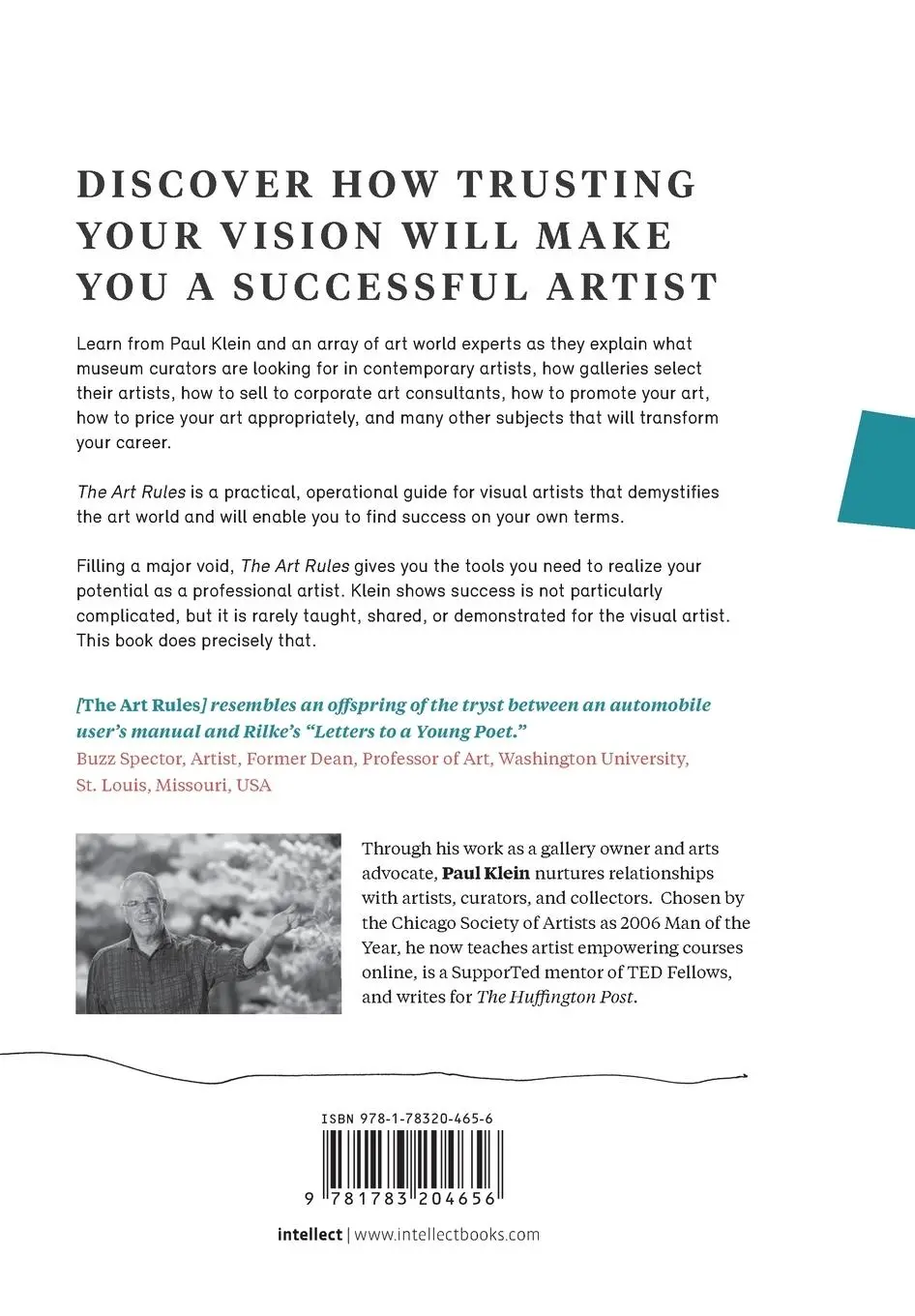 DISCOVER HOW TRUSTING YOUR VISION WILL MAKE YOU A SUCCESSFUL ARTIST

Learn from Paul Klein and an array of art world experts as they explain what museum curators are looking for in contemporary artists, how galleries select their artists, how to sell to corporate art consultants, how to promote your art, how to price your art appropriately, and many other subjects that will transform your career.

The Art Rules is a practical, operational guide for visual artists that demystifies the art world and will enable you to find success on your own terms.

Filling a major void, The Art Rules gives you the tools you need to realize your potential as a professional artist. Klein shows success is not particularly complicated, but it is rarely taught, shared, or demonstrated for the visual artist. This book does precisely that.

[The Art Rules] resembles an offspring of the tryst between an automobile user's manual and Rilke's "Letters to a Young Poet."
Buzz Spector, Artist, Former Dean, Professor of Art, Washington University, St. Louis, Missouri, USA

Through his work as a gallery owner and arts advocate, Paul Klein nurtures relationships with artists, curators, and collectors. Chosen by the Chicago Society of Artists as 2006 Man of the Year, he now teaches artist empowering courses online, is a SupporTed mentor of TED Fellows, and writes for The Huffington Post.

ISBN 978-1-78320-465-6

9 781783 204656

intellect | www.intellectbooks.com